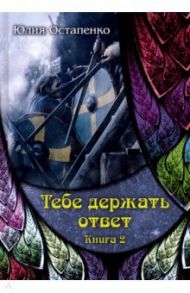 Юлия Остапенко

Тебе держать ответ

Книга 2